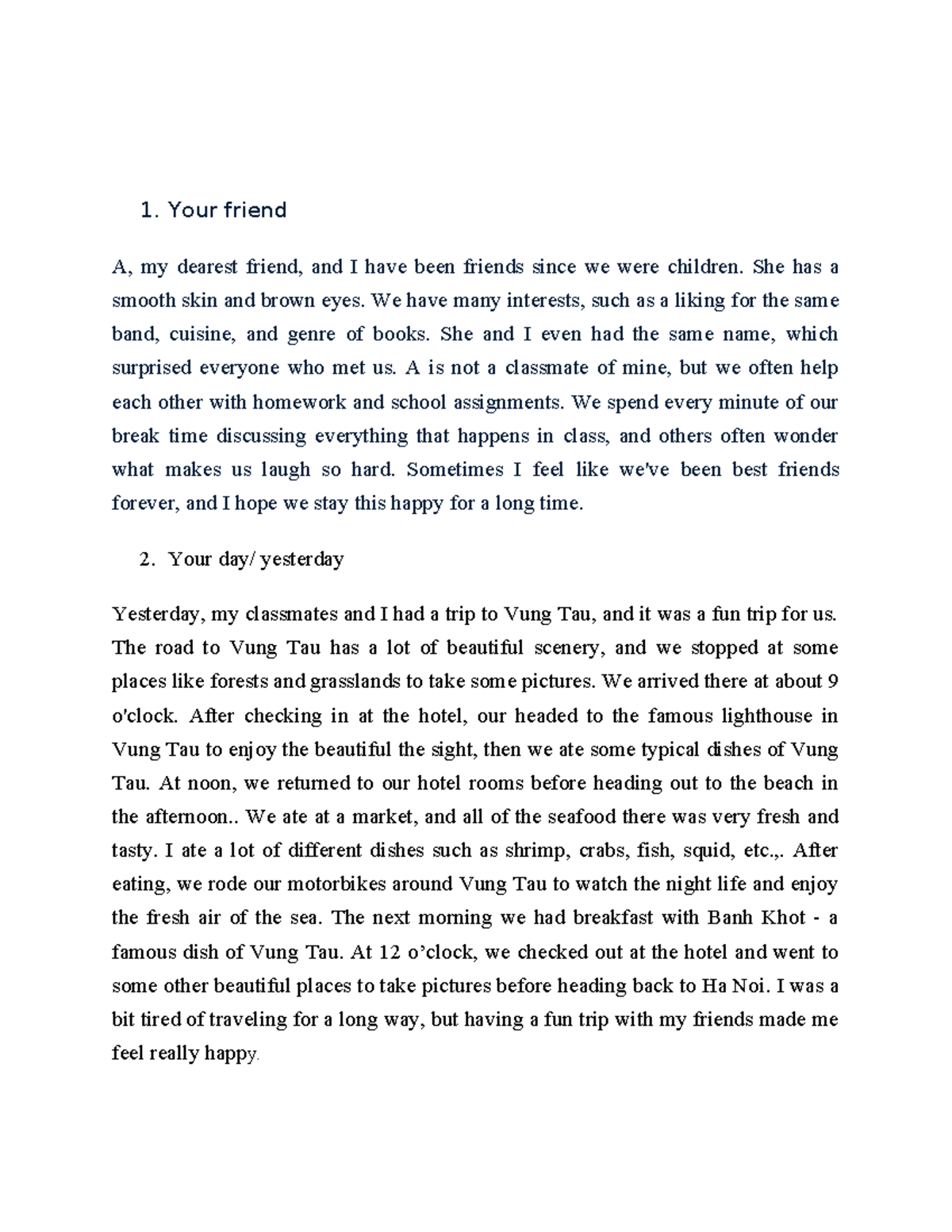 1. Your friend

A, my dearest friend, and I have been friends since we were children. She has a smooth skin and brown eyes. We have many interests, such as a liking for the same band, cuisine, and genre of books. She and I even had the same name, which surprised everyone who met us. A is not a classmate of mine, but we often help each other with homework and school assignments. We spend every minute of our break time discussing everything that happens in class, and others often wonder what makes us laugh so hard. Sometimes I feel like we've been best friends forever, and I hope we stay this happy for a long time.

2. Your day/ yesterday

Yesterday, my classmates and I had a trip to Vung Tau, and it was a fun trip for us. The road to Vung Tau has a lot of beautiful scenery, and we stopped at some places like forests and grasslands to take some pictures. We arrived there at about 9 o'clock. After checking in at the hotel, our headed to the famous lighthouse in Vung Tau to enjoy the beautiful the sight, then we ate some typical dishes of Vung Tau. At noon, we returned to our hotel rooms before heading out to the beach in the afternoon.. We ate at a market, and all of the seafood there was very fresh and tasty. I ate a lot of different dishes such as shrimp, crabs, fish, squid, etc.,. After eating, we rode our motorbikes around Vung Tau to watch the night life and enjoy the fresh air of the sea. The next morning we had breakfast with Banh Khot - a famous dish of Vung Tau. At 12 o'clock, we checked out at the hotel and went to some other beautiful places to take pictures before heading back to Ha Noi. I was a bit tired of traveling for a long way, but having a fun trip with my friends made me feel really happy.